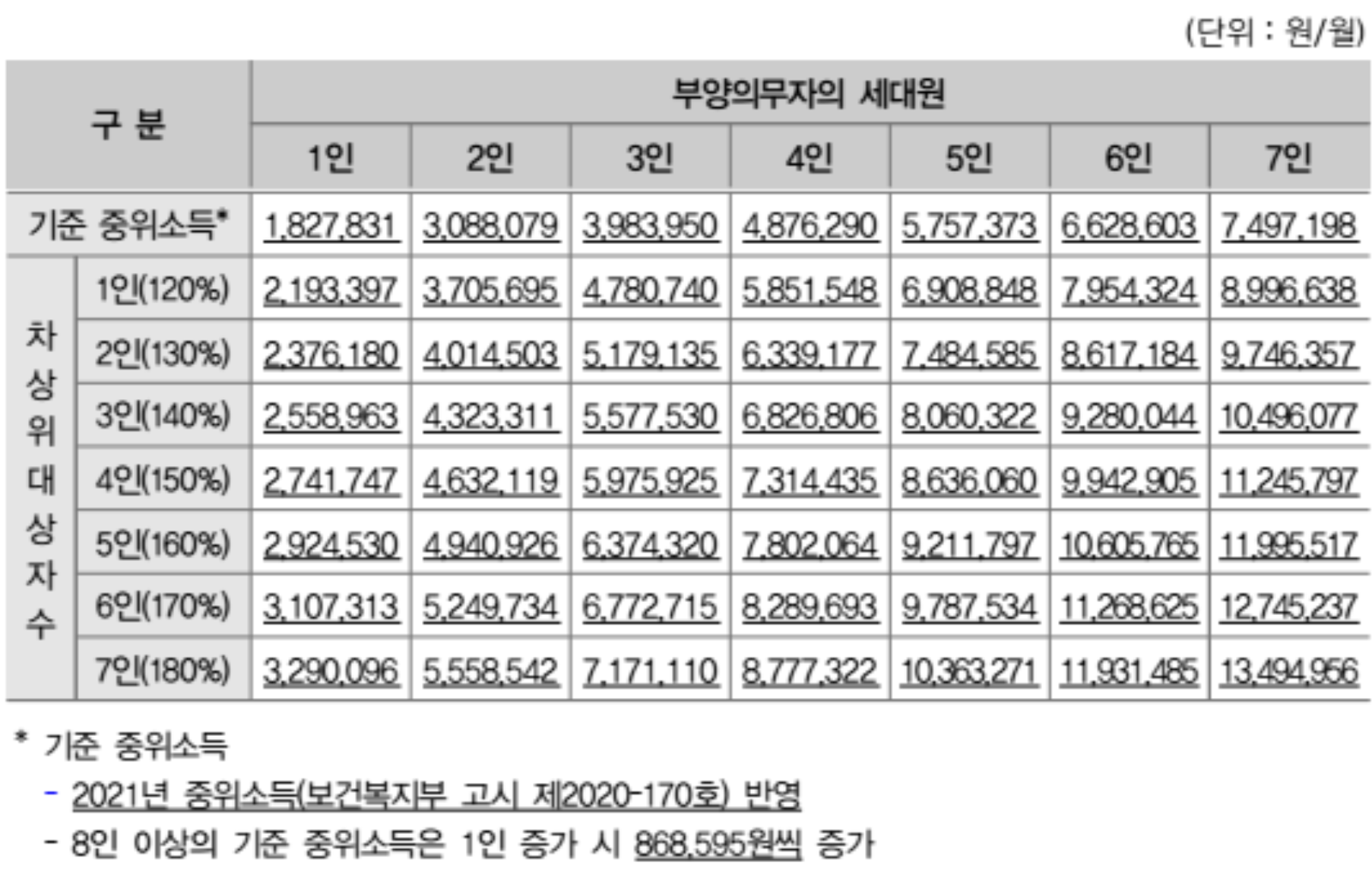 (단위 : 원/월)

| 구 분 | | 부양의무자의 세대원 | | | | | | |
|---|---|---|---|---|---|---|---|---|
| | | 1인 | 2인 | 3인 | 4인 | 5인 | 6인 | 7인 |
| 기준 중위소득* | | 1,827,831 | 3,088,079 | 3,983,950 | 4,876,290 | 5,757,373 | 6,628,603 | 7,497,198 |
| 차상위대상자수 | 1인(120%) | 2,193,397 | 3,705,695 | 4,780,740 | 5,851,548 | 6,908,848 | 7,954,324 | 8,996,638 |
| | 2인(130%) | 2,376,180 | 4,014,503 | 5,179,135 | 6,339,177 | 7,484,585 | 8,617,184 | 9,746,357 |
| | 3인(140%) | 2,558,963 | 4,323,311 | 5,577,530 | 6,826,806 | 8,060,322 | 9,280,044 | 10,496,077 |
| | 4인(150%) | 2,741,747 | 4,632,119 | 5,975,925 | 7,314,435 | 8,636,060 | 9,942,905 | 11,245,797 |
| | 5인(160%) | 2,924,530 | 4,940,926 | 6,374,320 | 7,802,064 | 9,211,797 | 10,605,765 | 11,995,517 |
| | 6인(170%) | 3,107,313 | 5,249,734 | 6,772,715 | 8,289,693 | 9,787,534 | 11,268,625 | 12,745,237 |
| | 7인(180%) | 3,290,096 | 5,558,542 | 7,171,110 | 8,777,322 | 10,363,271 | 11,931,485 | 13,494,956 |

* 기준 중위소득

- 2021년 중위소득(보건복지부 고시 제2020-170호) 반영
- 8인 이상의 기준 중위소득은 1인 증가 시 868,595원씩 증가